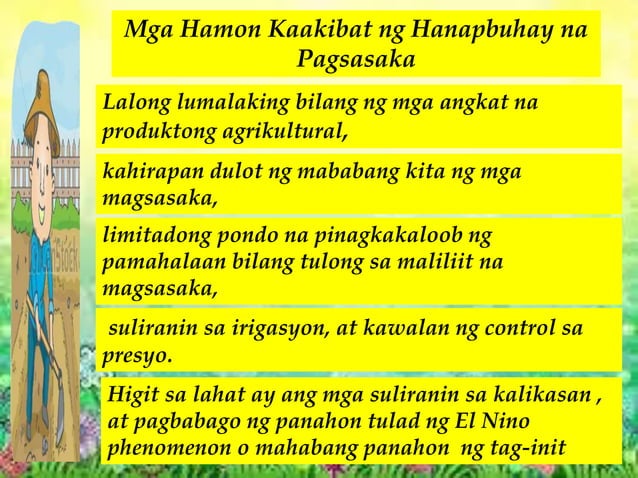 Mga Hamon Kaakibat ng Hanapbuhay na Pagsasaka

Lalong lumalaking bilang ng mga angkat na produktong agrikultural,

kahirapan dulot ng mababang kita ng mga magsasaka,

limitadong pondo na pinagkakaloob ng pamahalaan bilang tulong sa maliliit na magsasaka,

suliranin sa irigasyon, at kawalan ng control sa presyo.

Higit sa lahat ay ang mga suliranin sa kalikasan , at pagbabago ng panahon tulad ng El Nino phenomenon o mahabang panahon ng tag-init

iStock